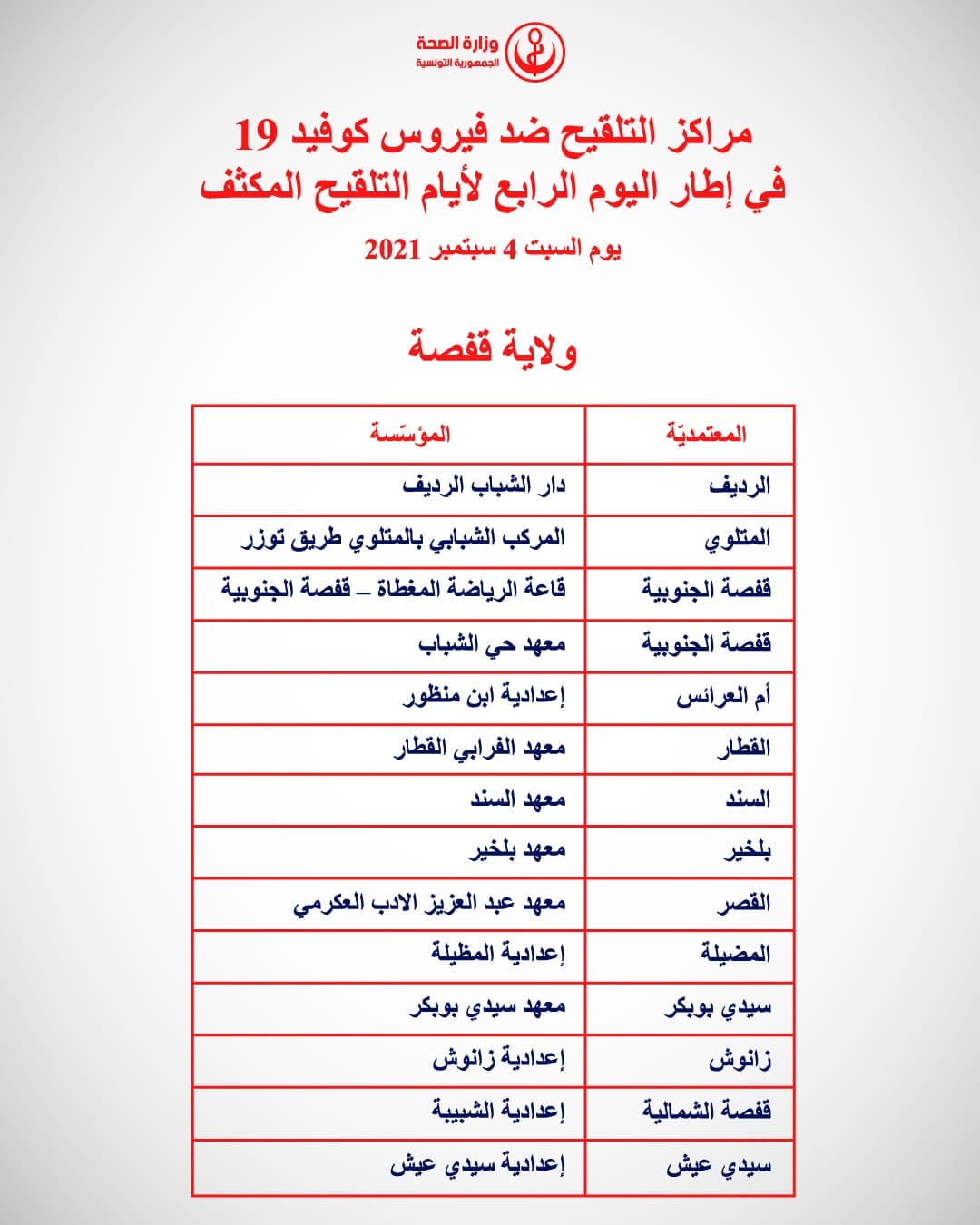 وزارة الصحة
الجمهورية التونسية

مراكز التلقيح ضد فيروس كوفيد 19
في إطار اليوم الرابع لأيام التلقيح المكثف

يوم السبت 4 سبتمبر 2021

ولاية قفصة

| المعتمديّة | المؤسّسة |
|---|---|
| الرديف | دار الشباب الرديف |
| المتلوي | المركب الشبابي بالمتلوي طريق توزر |
| قفصة الجنوبية | قاعة الرياضة المغطاة – قفصة الجنوبية |
| قفصة الجنوبية | معهد حي الشباب |
| أم العرائس | إعدادية ابن منظور |
| القطار | معهد الفرابي القطار |
| السند | معهد السند |
| بلخير | معهد بلخير |
| القصر | معهد عبد العزيز الادب العكرمي |
| المضيلة | إعدادية المظيلة |
| سيدي بوبكر | معهد سيدي بوبكر |
| زانوش | إعدادية زانوش |
| قفصة الشمالية | إعدادية الشبيبة |
| سيدي عيش | إعدادية سيدي عيش |